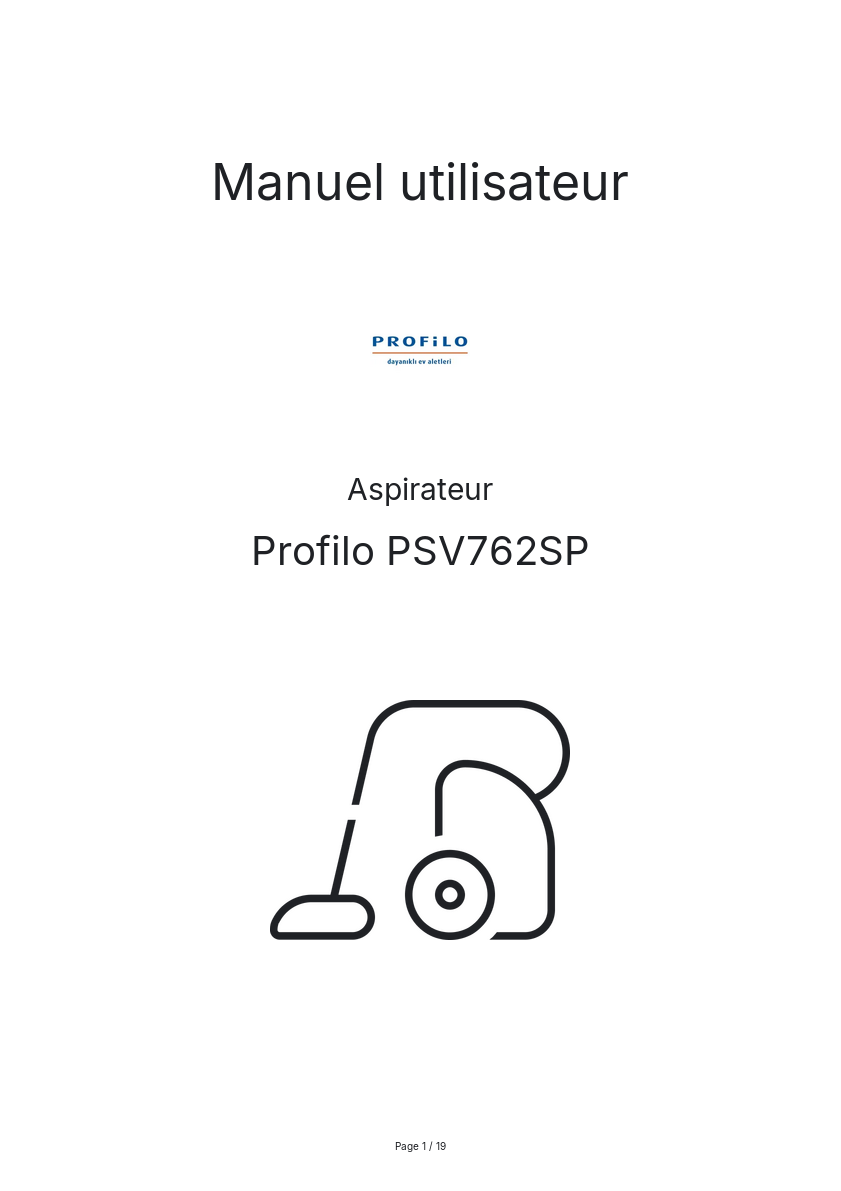 Manuel utilisateur

PROFiLO
dayanıklı ev aletleri

Aspirateur

Profilo PSV762SP

Page 1 / 19